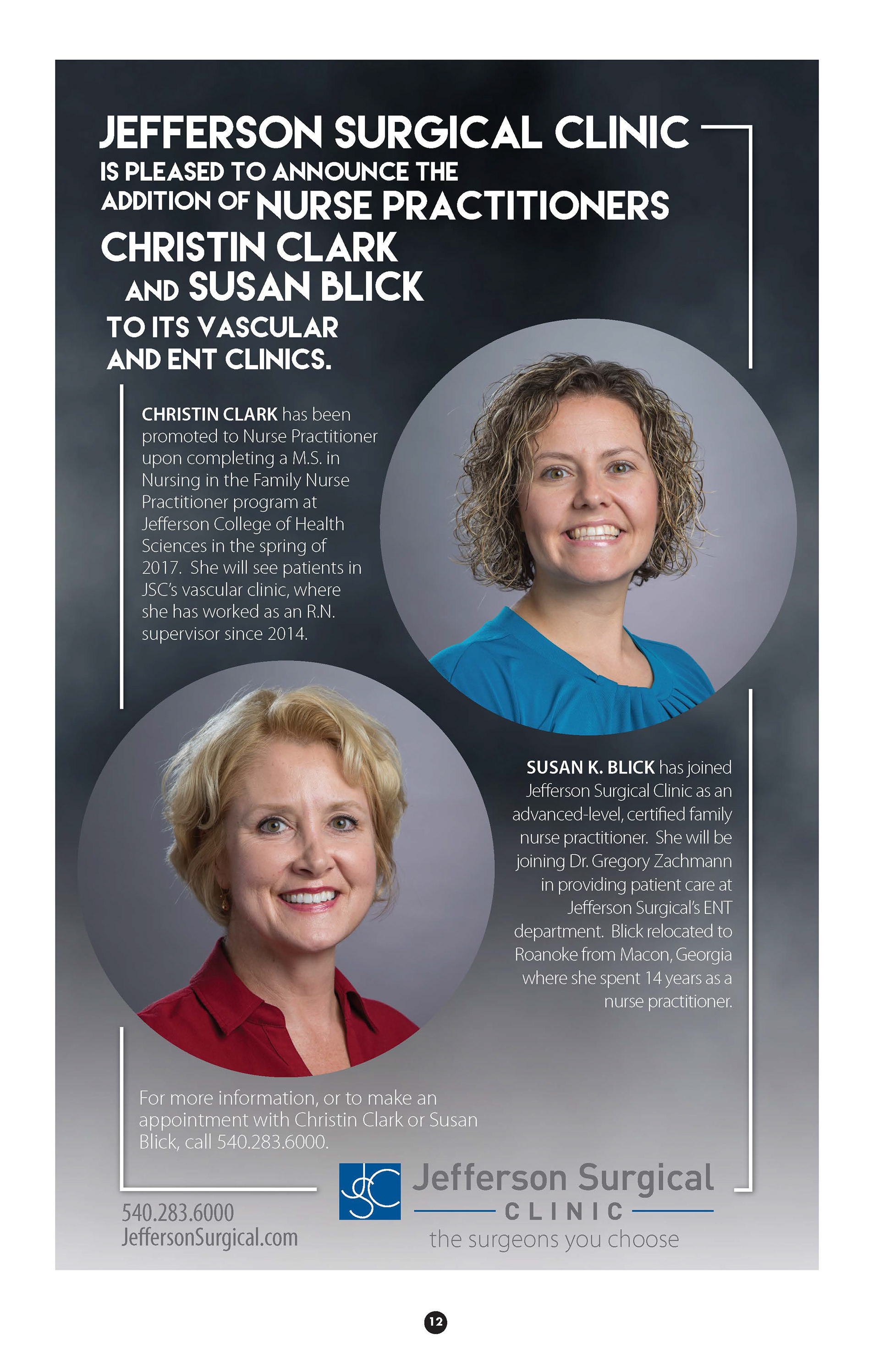 JEFFERSON SURGICAL CLINIC
IS PLEASED TO ANNOUNCE THE
ADDITION OF NURSE PRACTITIONERS
CHRISTIN CLARK
AND SUSAN BLICK
TO ITS VASCULAR
AND ENT CLINICS.

CHRISTIN CLARK has been promoted to Nurse Practitioner upon completing a M.S. in Nursing in the Family Nurse Practitioner program at Jefferson College of Health Sciences in the spring of 2017. She will see patients in JSC's vascular clinic, where she has worked as an R.N. supervisor since 2014.

SUSAN K. BLICK has joined Jefferson Surgical Clinic as an advanced-level, certified family nurse practitioner. She will be joining Dr. Gregory Zachmann in providing patient care at Jefferson Surgical's ENT department. Blick relocated to Roanoke from Macon, Georgia where she spent 14 years as a nurse practitioner.

For more information, or to make an appointment with Christin Clark or Susan Blick, call 540.283.6000.

540.283.6000
JeffersonSurgical.com

JSC
Jefferson Surgical
CLINIC
the surgeons you choose

12